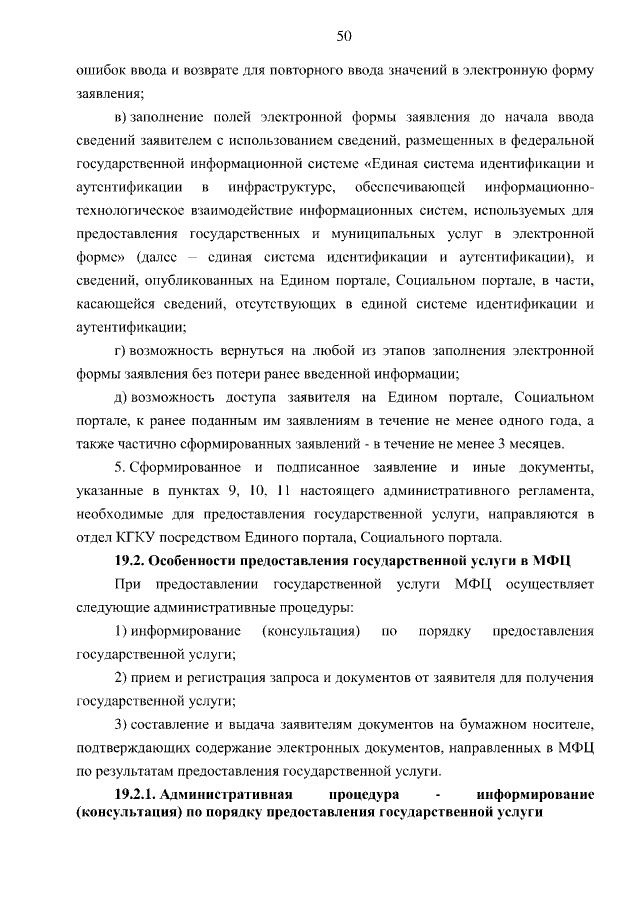 50

ошибок ввода и возврате для повторного ввода значений в электронную форму заявления;

в) заполнение полей электронной формы заявления до начала ввода сведений заявителем с использованием сведений, размещенных в федеральной государственной информационной системе «Единая система идентификации и аутентификации в инфраструктуре, обеспечивающей информационно-технологическое взаимодействие информационных систем, используемых для предоставления государственных и муниципальных услуг в электронной форме» (далее – единая система идентификации и аутентификации), и сведений, опубликованных на Едином портале, Социальном портале, в части, касающейся сведений, отсутствующих в единой системе идентификации и аутентификации;

г) возможность вернуться на любой из этапов заполнения электронной формы заявления без потери ранее введенной информации;

д) возможность доступа заявителя на Едином портале, Социальном портале, к ранее поданным им заявлениям в течение не менее одного года, а также частично сформированных заявлений - в течение не менее 3 месяцев.

5. Сформированное и подписанное заявление и иные документы, указанные в пунктах 9, 10, 11 настоящего административного регламента, необходимые для предоставления государственной услуги, направляются в отдел КГКУ посредством Единого портала, Социального портала.

19.2. Особенности предоставления государственной услуги в МФЦ

При предоставлении государственной услуги МФЦ осуществляет следующие административные процедуры:

1) информирование (консультация) по порядку предоставления государственной услуги;

2) прием и регистрация запроса и документов от заявителя для получения государственной услуги;

3) составление и выдача заявителям документов на бумажном носителе, подтверждающих содержание электронных документов, направленных в МФЦ по результатам предоставления государственной услуги.

19.2.1. Административная процедура - информирование (консультация) по порядку предоставления государственной услуги